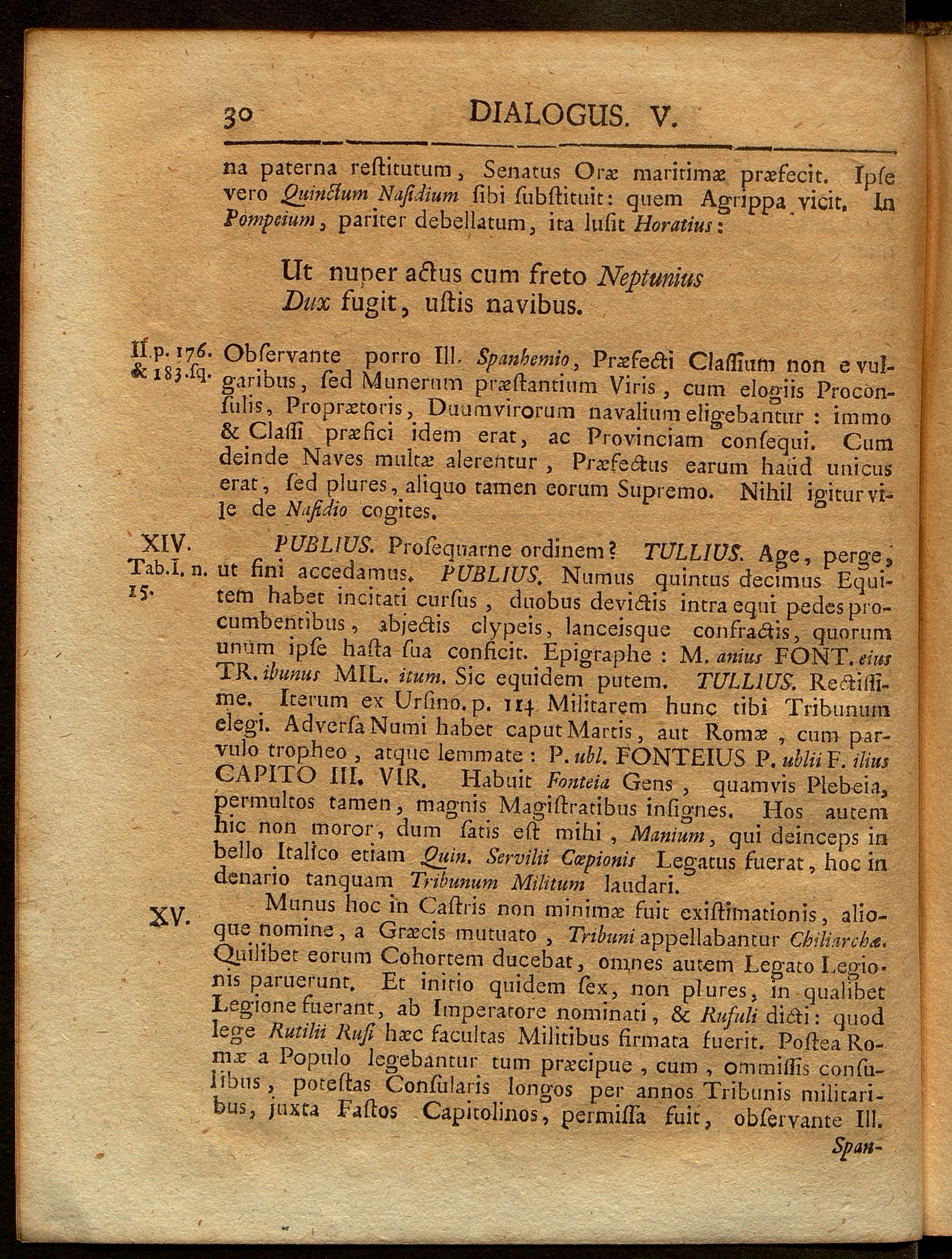 30 DIALOGUS. V.

na paterna restitutum, Senatus Oræ maritimæ præfecit. Ipse vero Quinctum Nasidium sibi substituit: quem Agrippa vicit. In Pompeium, pariter debellatum, ita lusit Horatius:

Ut nuper actus cum freto Neptunius
Dux fugit, ustis navibus.

II.p. 176. & 183.sq. Observante porro Ill. Spanhemio, Præfecti Classium non e vulgaribus, sed Munerum præstantium Viris, cum elogiis Proconsulis, Proprætoris, Duumvirorum navalium eligebantur: immo & Classi præfici idem erat, ac Provinciam consequi. Cum deinde Naves multæ alerentur, Præfectus earum haud unicus erat, sed plures, aliquo tamen eorum Supremo. Nihil igitur vile de Nasidio cogites.

XIV. Tab.I. n. 15. PUBLIUS. Prosequarne ordinem? TULLIUS. Age, perge, ut fini accedamus. PUBLIUS. Numus quintus decimus Equitem habet incitati cursus, duobus devictis intra equi pedes procumbentibus, abjectis clypeis, lanceisque confractis, quorum unum ipse hasta sua conficit. Epigraphe: M. anius FONT. eius TR. ibunus MIL. itum. Sic equidem putem. TULLIUS. Rectissime. Iterum ex Ursino. p. 114 Militarem hunc tibi Tribunum elegi. Adversa Numi habet caput Martis, aut Romæ, cum parvulo tropheo, atque lemmate: P. ubl. FONTEIUS P. ublii F. ilius CAPITO III. VIR. Habuit Fonteia Gens, quamvis Plebeia, permultos tamen, magnis Magistratibus insignes. Hos autem hic non moror, dum satis est mihi, Manium, qui deinceps in bello Italico etiam Quin. Servilii Cœpionis Legatus fuerat, hoc in denario tanquam Tribunum Militum laudari.

XV. Munus hoc in Castris non minimæ fuit existimationis, alioque nomine, a Græcis mutuato, Tribuni appellabantur Chiliarchæ. Quilibet eorum Cohortem ducebat, omnes autem Legato Legionis paruerunt. Et initio quidem sex, non plures, in qualibet Legione fuerant, ab Imperatore nominati, & Rufuli dicti: quod lege Rutilii Rufi hæc facultas Militibus firmata fuerit. Postea Romæ a Populo legebantur tum præcipue, cum, ommissis consulibus, potestas Consularis longos per annos Tribunis militaribus, juxta Fastos Capitolinos, permissa fuit, observante Ill.

Span-